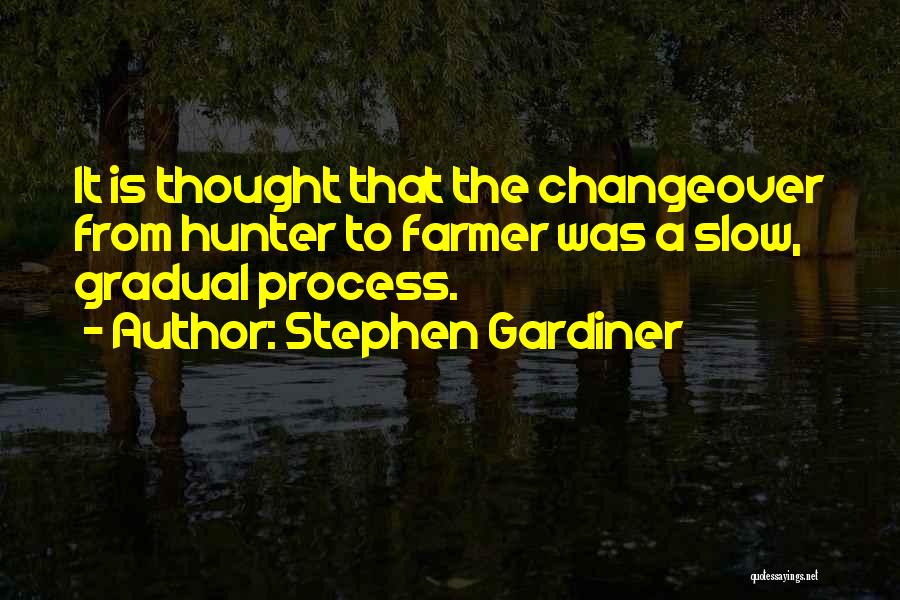 It is thought that the changeover from hunter to farmer was a slow, gradual process.
- Author: Stephen Gardiner

quotessayings.net